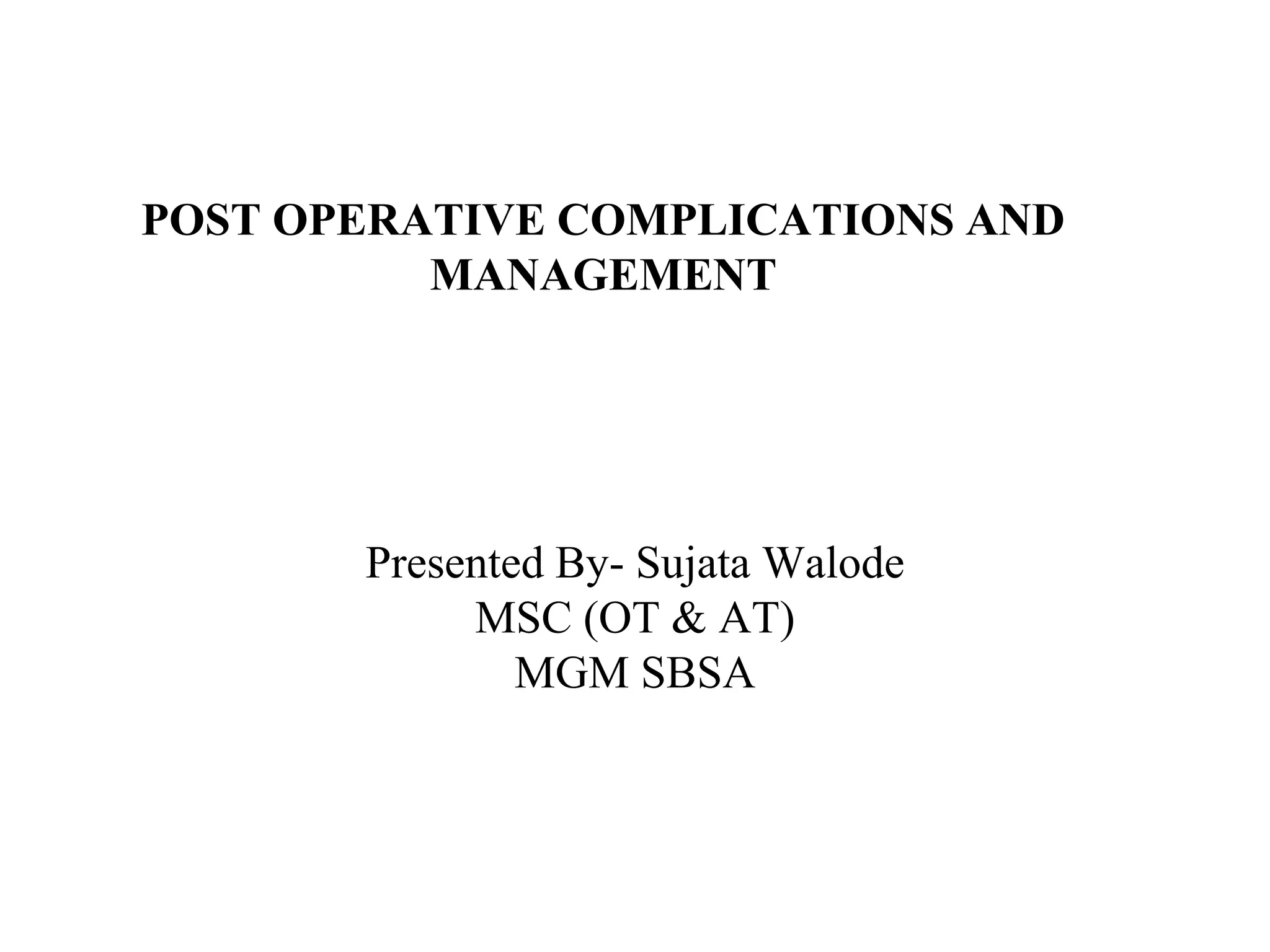 POST OPERATIVE COMPLICATIONS AND MANAGEMENT

Presented By- Sujata Walode
MSC (OT & AT)
MGM SBSA